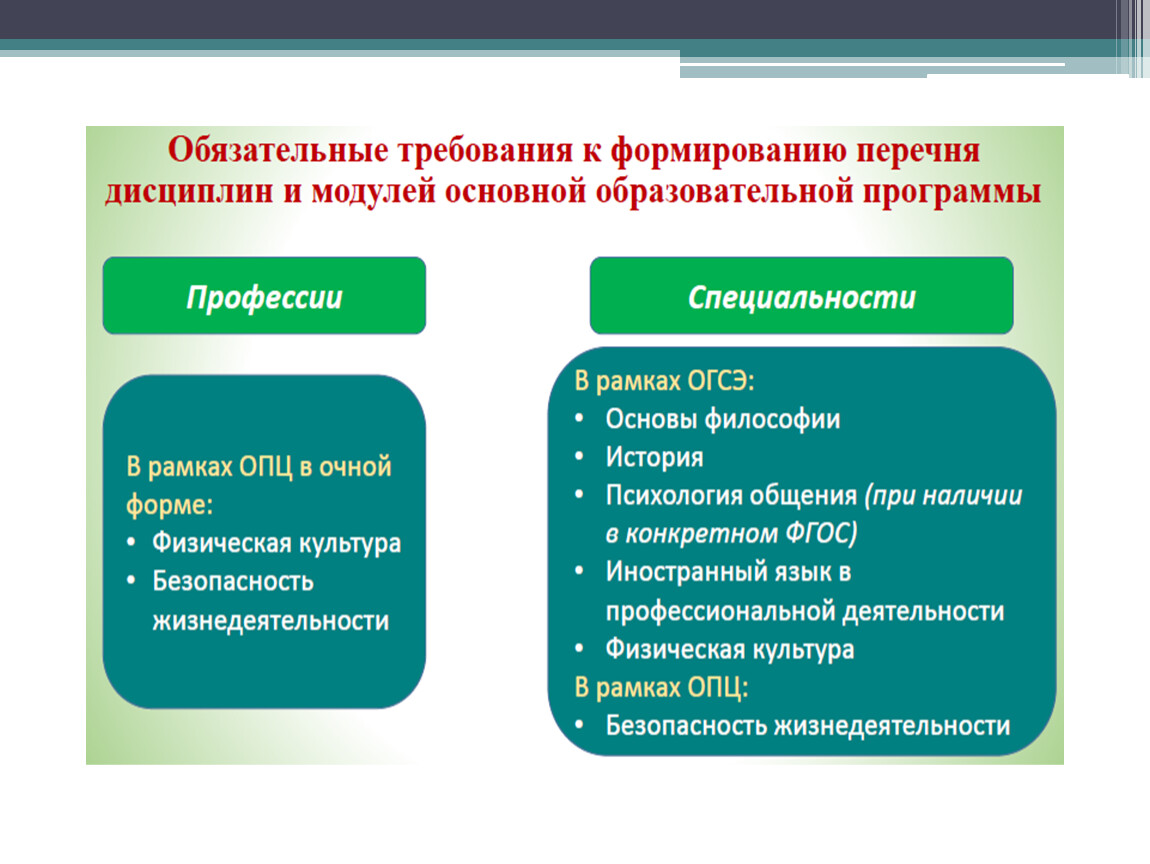 Обязательные требования к формированию перечня дисциплин и модулей основной образовательной программы

Профессии

В рамках ОПЦ в очной форме:
• Физическая культура
• Безопасность жизнедеятельности

Специальности

В рамках ОГСЭ:
• Основы философии
• История
• Психология общения (при наличии в конкретном ФГОС)
• Иностранный язык в профессиональной деятельности
• Физическая культура
В рамках ОПЦ:
• Безопасность жизнедеятельности